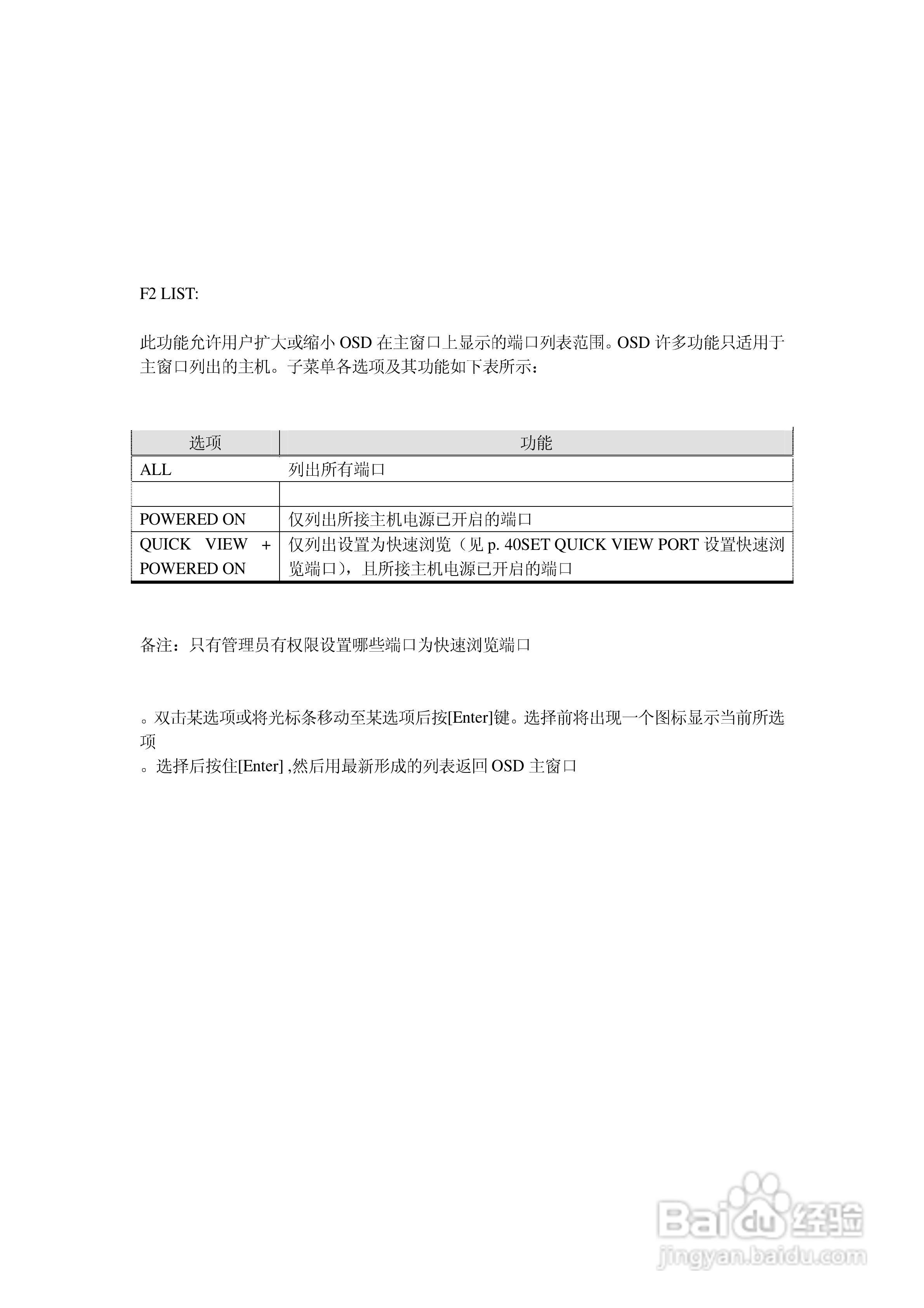 F2 LIST:

此功能允许用户扩大或缩小 OSD 在主窗口上显示的端口列表范围。OSD 许多功能只适用于主窗口列出的主机。子菜单各选项及其功能如下表所示：

| 选项 | 功能 |
|---|---|
| ALL | 列出所有端口 |
| | |
| POWERED ON | 仅列出所接主机电源已开启的端口 |
| QUICK VIEW + POWERED ON | 仅列出设置为快速浏览（见 p. 40SET QUICK VIEW PORT 设置快速浏览端口），且所接主机电源已开启的端口 |

备注：只有管理员有权限设置哪些端口为快速浏览端口

。双击某选项或将光标条移动至某选项后按[Enter]键。选择前将出现一个图标显示当前所选项
。选择后按住[Enter] ,然后用最新形成的列表返回 OSD 主窗口

Baidu 经验
jingyan.baidu.com